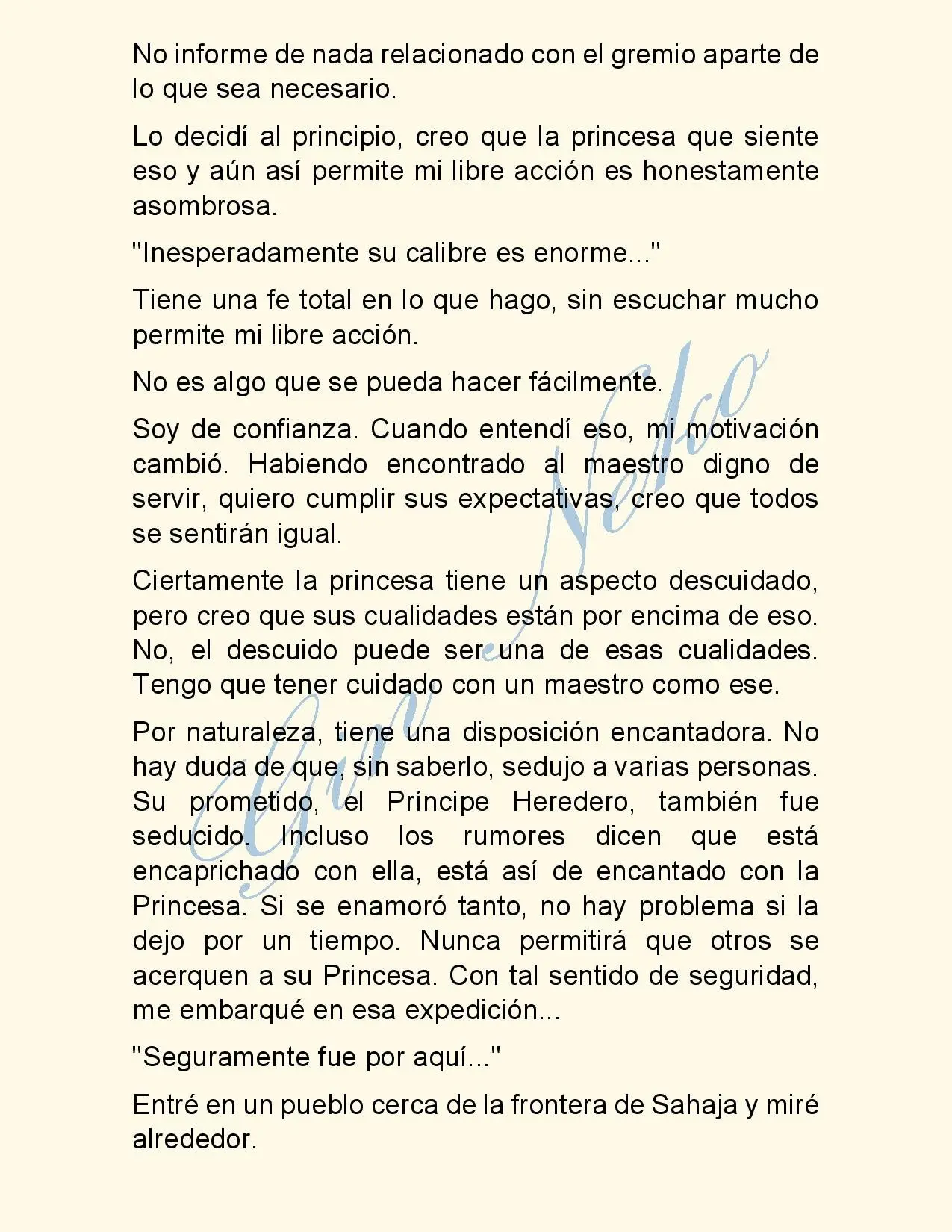 No informe de nada relacionado con el gremio aparte de lo que sea necesario.

Lo decidí al principio, creo que la princesa que siente eso y aún así permite mi libre acción es honestamente asombrosa.

"Inesperadamente su calibre es enorme..."

Tiene una fe total en lo que hago, sin escuchar mucho permite mi libre acción.

No es algo que se pueda hacer fácilmente.

Soy de confianza. Cuando entendí eso, mi motivación cambió. Habiendo encontrado al maestro digno de servir, quiero cumplir sus expectativas, creo que todos se sentirán igual.

Ciertamente la princesa tiene un aspecto descuidado, pero creo que sus cualidades están por encima de eso. No, el descuido puede ser una de esas cualidades. Tengo que tener cuidado con un maestro como ese.

Por naturaleza, tiene una disposición encantadora. No hay duda de que, sin saberlo, sedujo a varias personas. Su prometido, el Príncipe Heredero, también fue seducido. Incluso los rumores dicen que está encaprichado con ella, está así de encantado con la Princesa. Si se enamoró tanto, no hay problema si la dejo por un tiempo. Nunca permitirá que otros se acerquen a su Princesa. Con tal sentido de seguridad, me embarqué en esa expedición...

"Seguramente fue por aquí..."

Entré en un pueblo cerca de la frontera de Sahaja y miré alrededor.

Gun Neko